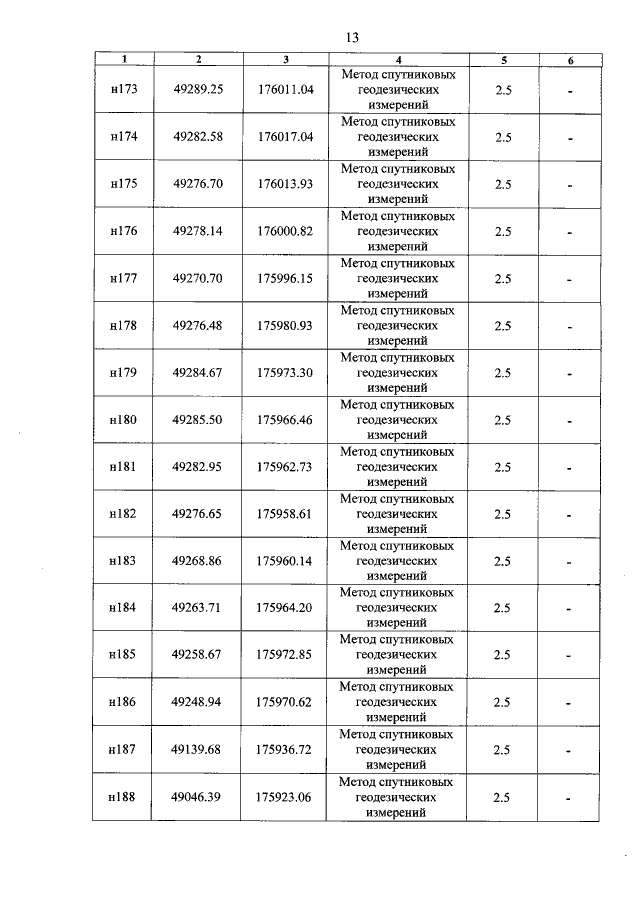 13

| 1 | 2 | 3 | 4 | 5 | 6 |
|---|---|---|---|---|---|
| н173 | 49289.25 | 176011.04 | Метод спутниковых геодезических измерений | 2.5 | - |
| н174 | 49282.58 | 176017.04 | Метод спутниковых геодезических измерений | 2.5 | - |
| н175 | 49276.70 | 176013.93 | Метод спутниковых геодезических измерений | 2.5 | - |
| н176 | 49278.14 | 176000.82 | Метод спутниковых геодезических измерений | 2.5 | - |
| н177 | 49270.70 | 175996.15 | Метод спутниковых геодезических измерений | 2.5 | - |
| н178 | 49276.48 | 175980.93 | Метод спутниковых геодезических измерений | 2.5 | - |
| н179 | 49284.67 | 175973.30 | Метод спутниковых геодезических измерений | 2.5 | - |
| н180 | 49285.50 | 175966.46 | Метод спутниковых геодезических измерений | 2.5 | - |
| н181 | 49282.95 | 175962.73 | Метод спутниковых геодезических измерений | 2.5 | - |
| н182 | 49276.65 | 175958.61 | Метод спутниковых геодезических измерений | 2.5 | - |
| н183 | 49268.86 | 175960.14 | Метод спутниковых геодезических измерений | 2.5 | - |
| н184 | 49263.71 | 175964.20 | Метод спутниковых геодезических измерений | 2.5 | - |
| н185 | 49258.67 | 175972.85 | Метод спутниковых геодезических измерений | 2.5 | - |
| н186 | 49248.94 | 175970.62 | Метод спутниковых геодезических измерений | 2.5 | - |
| н187 | 49139.68 | 175936.72 | Метод спутниковых геодезических измерений | 2.5 | - |
| н188 | 49046.39 | 175923.06 | Метод спутниковых геодезических измерений | 2.5 | - |